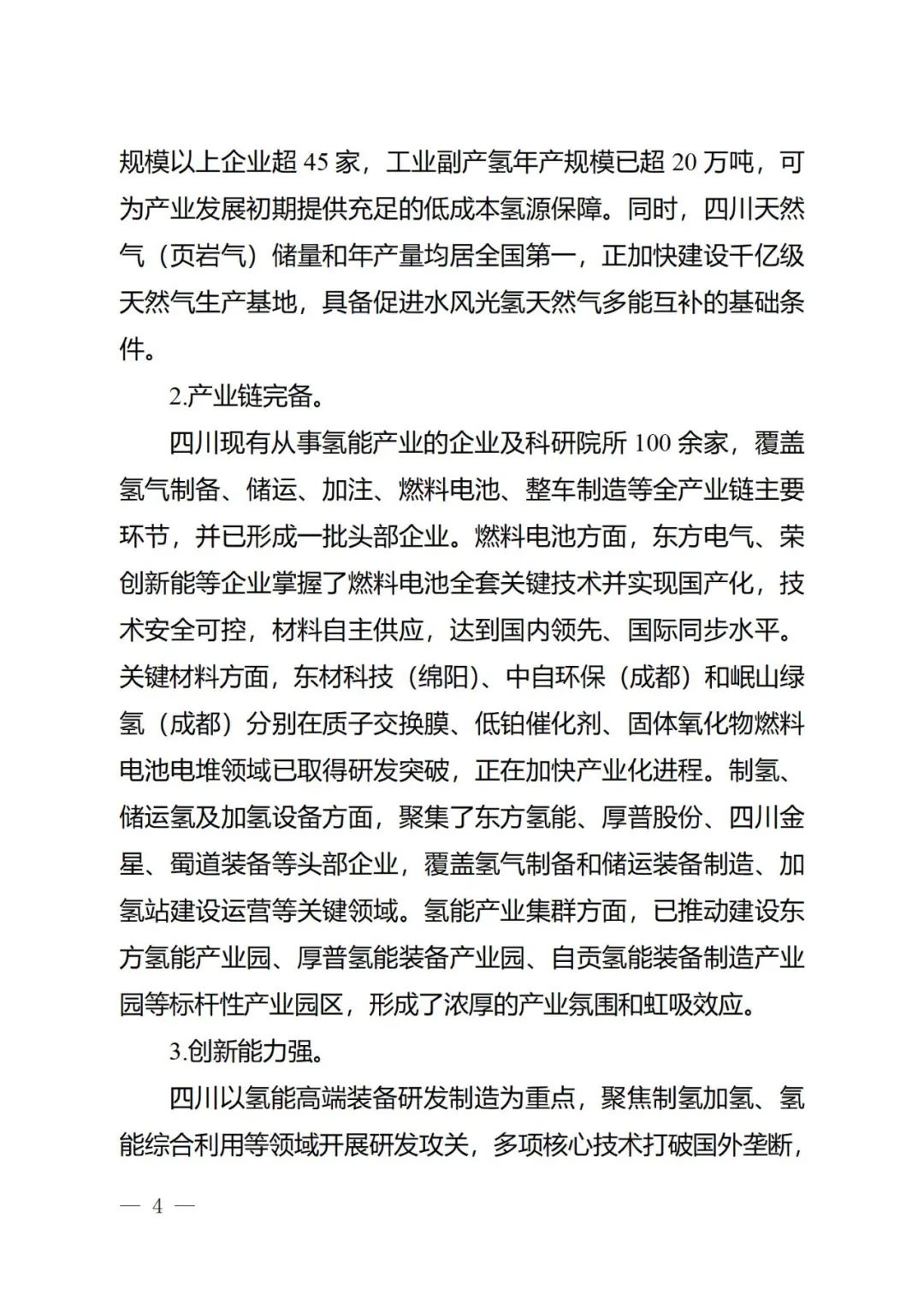 规模以上企业超 45 家，工业副产氢年产规模已超 20 万吨，可为产业发展初期提供充足的低成本氢源保障。同时，四川天然气（页岩气）储量和年产量均居全国第一，正加快建设千亿级天然气生产基地，具备促进水风光氢天然气多能互补的基础条件。

2.产业链完备。

四川现有从事氢能产业的企业及科研院所 100 余家，覆盖氢气制备、储运、加注、燃料电池、整车制造等全产业链主要环节，并已形成一批头部企业。燃料电池方面，东方电气、荣创新能等企业掌握了燃料电池全套关键技术并实现国产化，技术安全可控，材料自主供应，达到国内领先、国际同步水平。关键材料方面，东材科技（绵阳）、中自环保（成都）和岷山绿氢（成都）分别在质子交换膜、低铂催化剂、固体氧化物燃料电池电堆领域已取得研发突破，正在加快产业化进程。制氢、储运氢及加氢设备方面，聚集了东方氢能、厚普股份、四川金星、蜀道装备等头部企业，覆盖氢气制备和储运装备制造、加氢站建设运营等关键领域。氢能产业集群方面，已推动建设东方氢能产业园、厚普氢能装备产业园、自贡氢能装备制造产业园等标杆性产业园区，形成了浓厚的产业氛围和虹吸效应。

3.创新能力强。

四川以氢能高端装备研发制造为重点，聚焦制氢加氢、氢能综合利用等领域开展研发攻关，多项核心技术打破国外垄断，

— 4 —